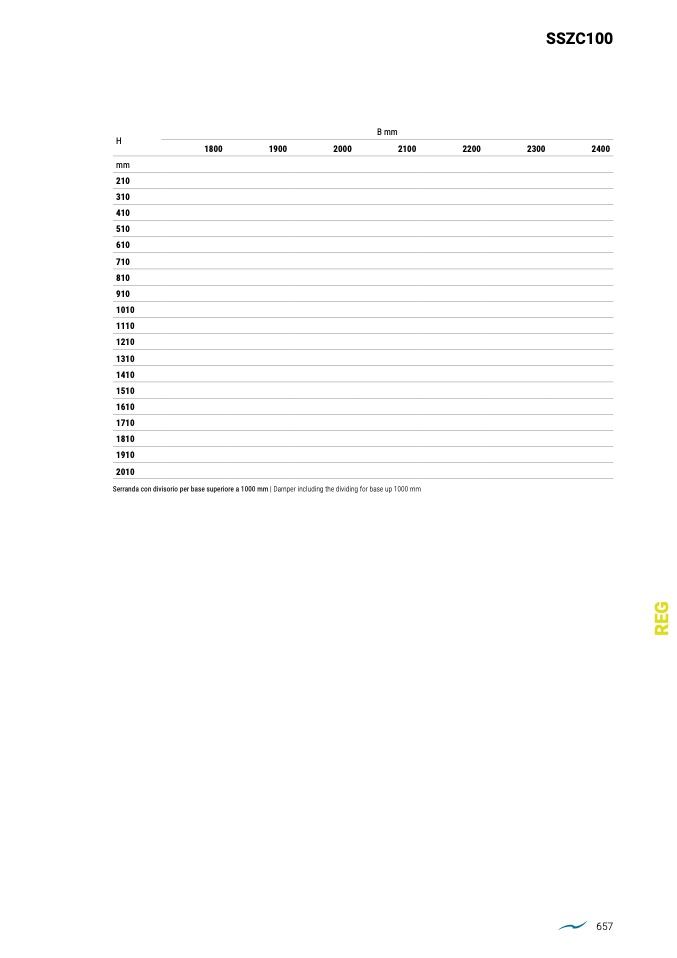 SSZC100

| H | B mm | | | | | | |
|---|---|---|---|---|---|---|---|
| | 1800 | 1900 | 2000 | 2100 | 2200 | 2300 | 2400 |
| mm | | | | | | | |
| 210 | | | | | | | |
| 310 | | | | | | | |
| 410 | | | | | | | |
| 510 | | | | | | | |
| 610 | | | | | | | |
| 710 | | | | | | | |
| 810 | | | | | | | |
| 910 | | | | | | | |
| 1010 | | | | | | | |
| 1110 | | | | | | | |
| 1210 | | | | | | | |
| 1310 | | | | | | | |
| 1410 | | | | | | | |
| 1510 | | | | | | | |
| 1610 | | | | | | | |
| 1710 | | | | | | | |
| 1810 | | | | | | | |
| 1910 | | | | | | | |
| 2010 | | | | | | | |

Serranda con divisorio per base superiore a 1000 mm | Damper including the dividing for base up 1000 mm

REG

657